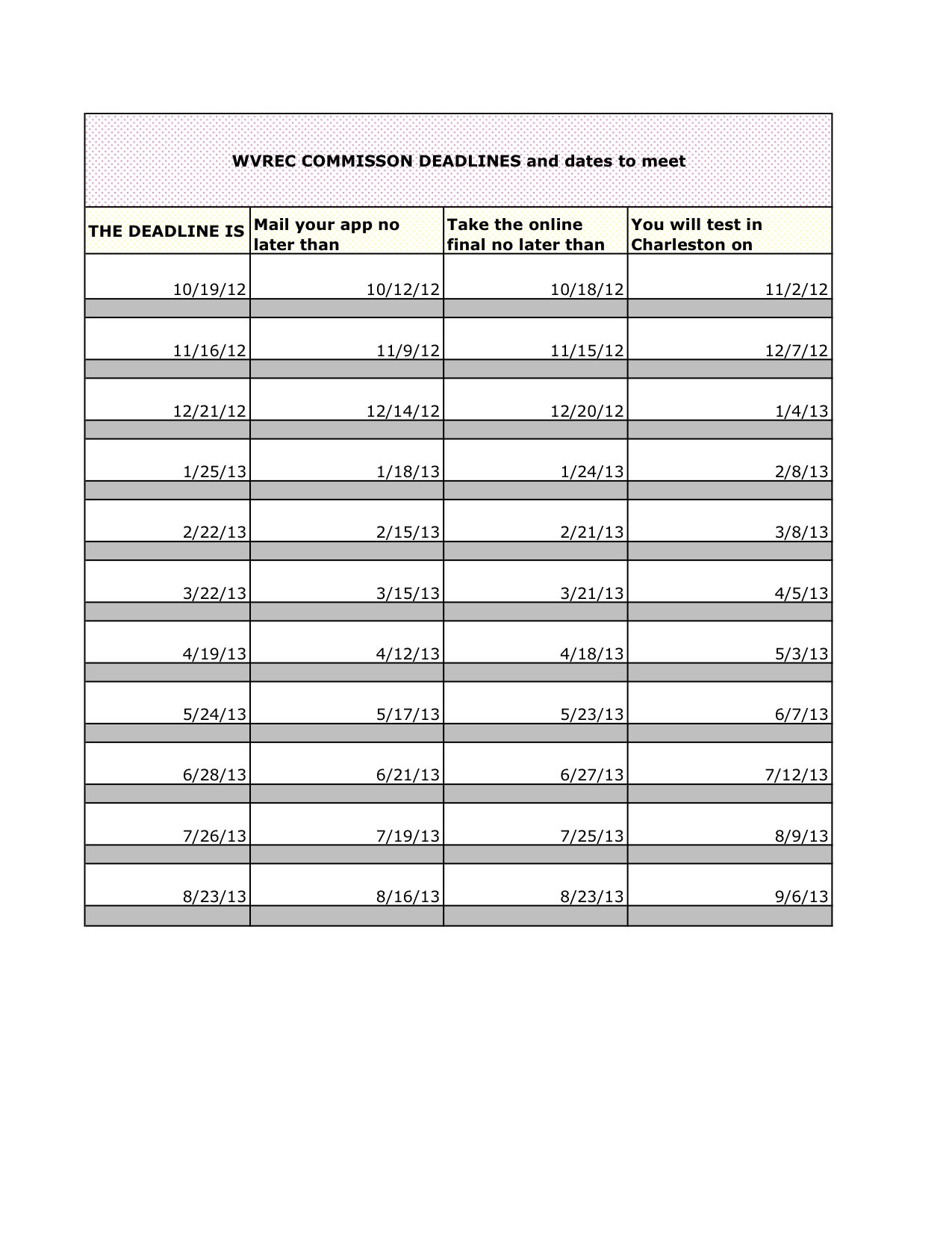 WVREC COMMISSON DEADLINES and dates to meet

| THE DEADLINE IS | Mail your app no later than | Take the online final no later than | You will test in Charleston on |
|---|---|---|---|
| 10/19/12 | 10/12/12 | 10/18/12 | 11/2/12 |
| 11/16/12 | 11/9/12 | 11/15/12 | 12/7/12 |
| 12/21/12 | 12/14/12 | 12/20/12 | 1/4/13 |
| 1/25/13 | 1/18/13 | 1/24/13 | 2/8/13 |
| 2/22/13 | 2/15/13 | 2/21/13 | 3/8/13 |
| 3/22/13 | 3/15/13 | 3/21/13 | 4/5/13 |
| 4/19/13 | 4/12/13 | 4/18/13 | 5/3/13 |
| 5/24/13 | 5/17/13 | 5/23/13 | 6/7/13 |
| 6/28/13 | 6/21/13 | 6/27/13 | 7/12/13 |
| 7/26/13 | 7/19/13 | 7/25/13 | 8/9/13 |
| 8/23/13 | 8/16/13 | 8/23/13 | 9/6/13 |